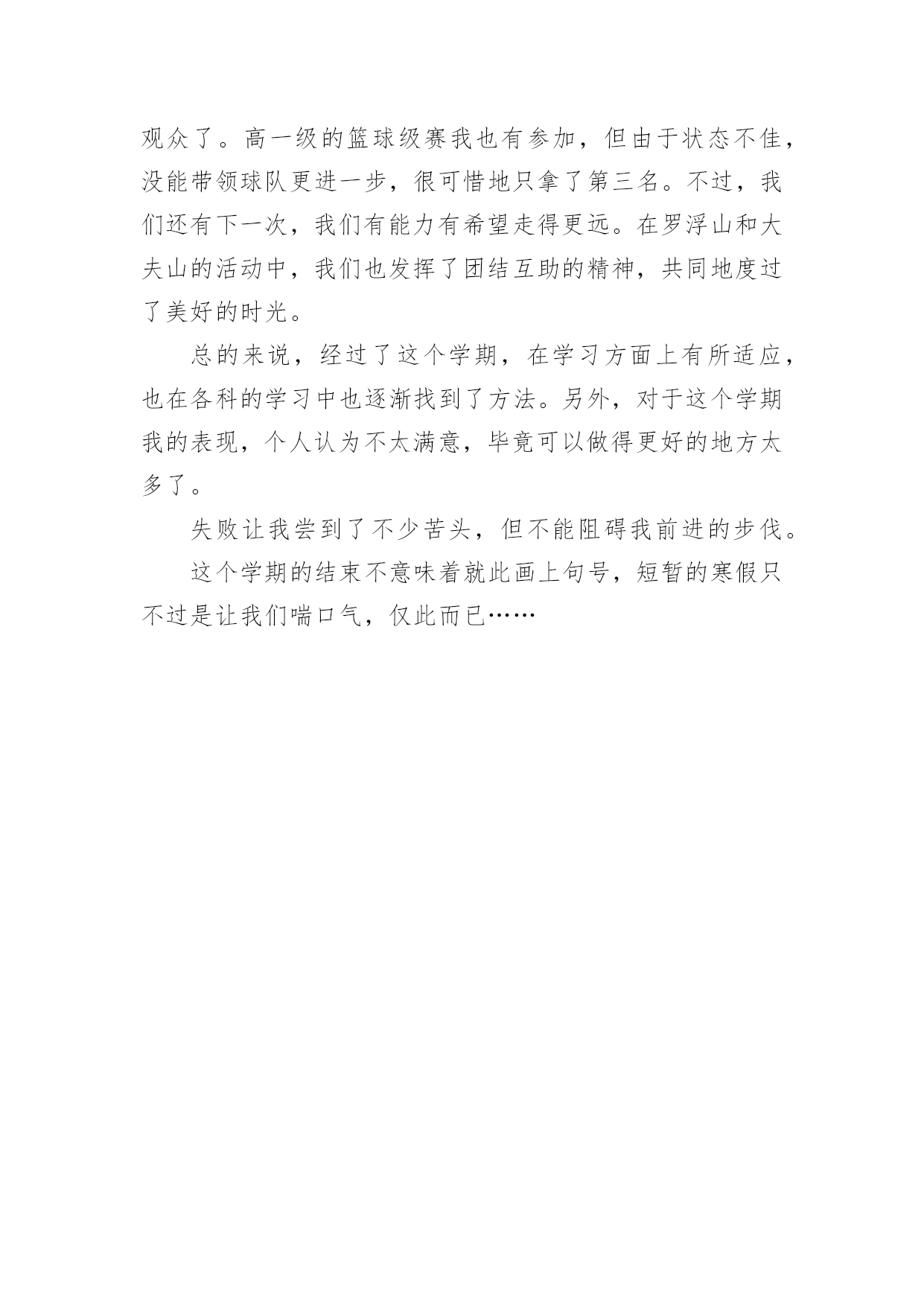 观众了。高一级的篮球级赛我也有参加，但由于状态不佳，没能带领球队更进一步，很可惜地只拿了第三名。不过，我们还有下一次，我们有能力有希望走得更远。在罗浮山和大夫山的活动中，我们也发挥了团结互助的精神，共同地度过了美好的时光。

总的来说，经过了这个学期，在学习方面上有所适应，也在各科的学习中也逐渐找到了方法。另外，对于这个学期我的表现，个人认为不太满意，毕竟可以做得更好的地方太多了。

失败让我尝到了不少苦头，但不能阻碍我前进的步伐。

这个学期的结束不意味着就此画上句号，短暂的寒假只不过是让我们喘口气，仅此而已……